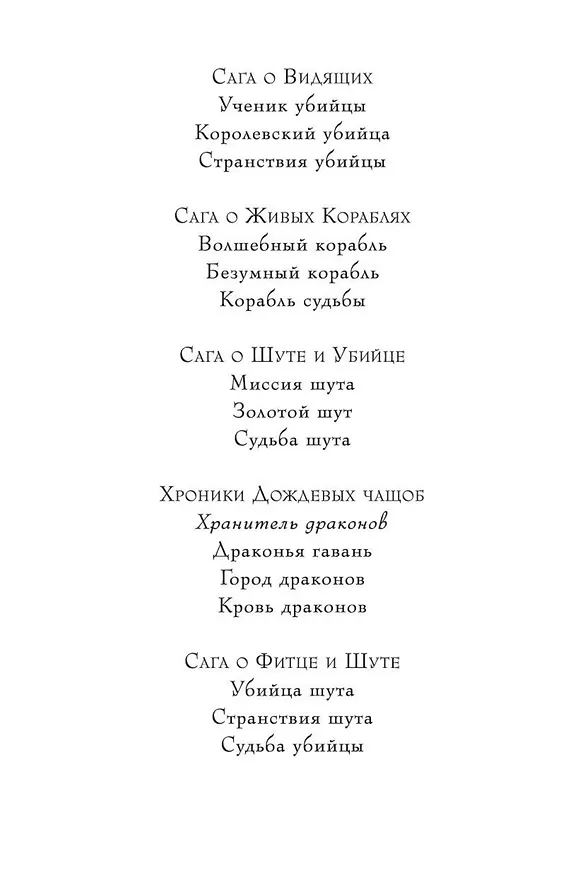 Сага о Видящих
Ученик убийцы
Королевский убийца
Странствия убийцы

Сага о Живых Кораблях
Волшебный корабль
Безумный корабль
Корабль судьбы

Сага о Шуте и Убийце
Миссия шута
Золотой шут
Судьба шута

Хроники Дождевых чащоб
Хранитель драконов
Драконья гавань
Город драконов
Кровь драконов

Сага о Фитце и Шуте
Убийца шута
Странствия шута
Судьба убийцы